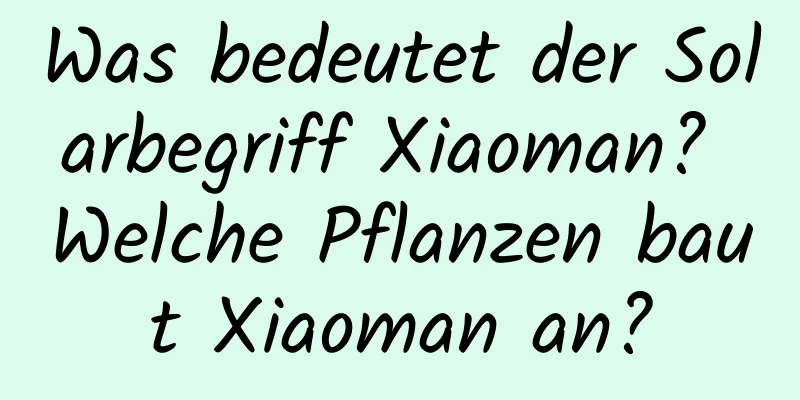 Was bedeutet der Solarbegriff Xiaoman? Welche Pflanzen baut Xiaoman an?